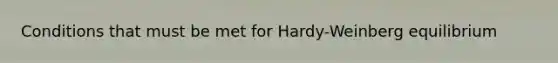 Conditions that must be met for Hardy-Weinberg equilibrium